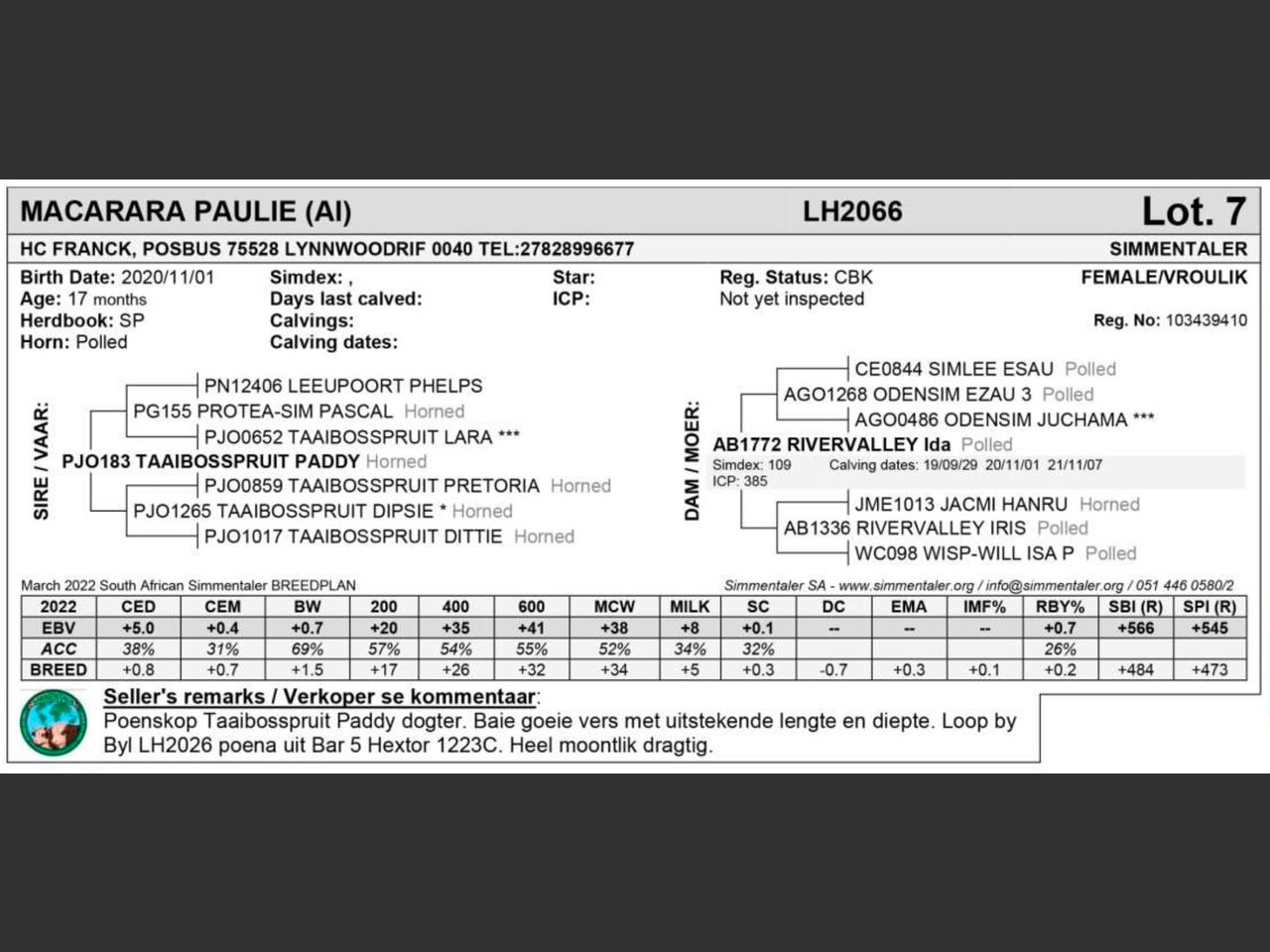 MACARARA PAULIE (AI) LH2066 Lot. 7

HC FRANCK, POSBUS 75528 LYNNWOODRIF 0040 TEL:27828996677 SIMMENTALER

Birth Date: 2020/11/01
Age: 17 months
Herdbook: SP
Horn: Polled

Simdex: ,
Days last calved:
Calvings:
Calving dates:

Star:
ICP:

Reg. Status: CBK
Not yet inspected

FEMALE/VROULIK
Reg. No: 103439410

SIRE / VAAR:
PN12406 LEEUPOORT PHELPS
PG155 PROTEA-SIM PASCAL Horned
PJO0652 TAAIBOSSPRUIT LARA ***
PJO183 TAAIBOSSPRUIT PADDY Horned
PJO0859 TAAIBOSSPRUIT PRETORIA Horned
PJO1265 TAAIBOSSPRUIT DIPSIE * Horned
PJO1017 TAAIBOSSPRUIT DITTIE Horned

DAM / MOER:
CE0844 SIMLEE ESAU Polled
AGO1268 ODENSIM EZAU 3 Polled
AGO0486 ODENSIM JUCHAMA ***
AB1772 RIVERVALLEY Ida Polled
Simdex: 109 Calving dates: 19/09/29 20/11/01 21/11/07
ICP: 385
JME1013 JACMI HANRU Horned
AB1336 RIVERVALLEY IRIS Polled
WC098 WISP-WILL ISA P Polled

March 2022 South African Simmentaler BREEDPLAN
Simmentaler SA - www.simmentaler.org / info@simmentaler.org / 051 446 0580/2

| 2022 | CED | CEM | BW | 200 | 400 | 600 | MCW | MILK | SC | DC | EMA | IMF% | RBY% | SBI (R) | SPI (R) |
|---|---|---|---|---|---|---|---|---|---|---|---|---|---|---|---|
| EBV | +5.0 | +0.4 | +0.7 | +20 | +35 | +41 | +38 | +8 | +0.1 | -- | -- | -- | +0.7 | +566 | +545 |
| ACC | 38% | 31% | 69% | 57% | 54% | 55% | 52% | 34% | 32% | | | | 26% | | |
| BREED | +0.8 | +0.7 | +1.5 | +17 | +26 | +32 | +34 | +5 | +0.3 | -0.7 | +0.3 | +0.1 | +0.2 | +484 | +473 |

Seller's remarks / Verkoper se kommentaar:
Poenskop Taaibosspruit Paddy dogter. Baie goeie vers met uitstekende lengte en diepte. Loop by Byl LH2026 poena uit Bar 5 Hextor 1223C. Heel moontlik dragtig.